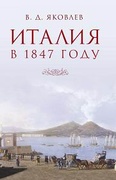 В. Д. ЯКОВЛЕВ

ИТАЛИЯ
В 1847 ГОДУ